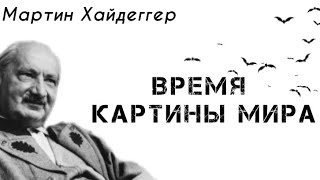 Мартин Хайдеггер

ВРЕМЯ
КАРТИНЫ МИРА